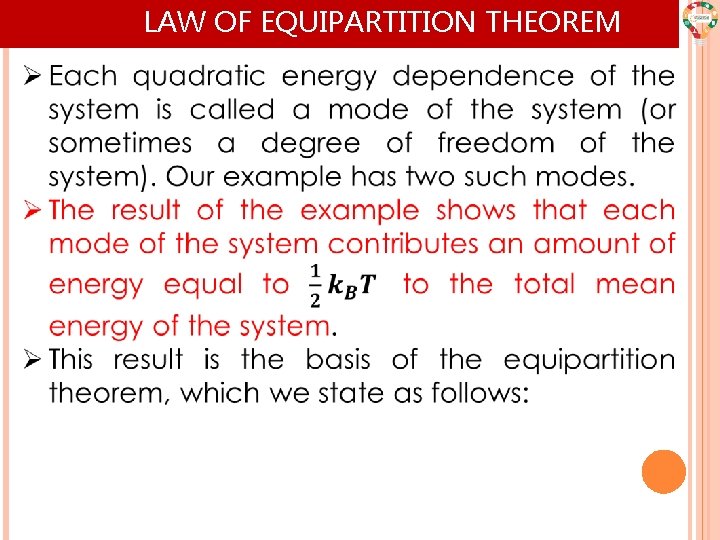 LAW OF EQUIPARTITION THEOREM

➢ Each quadratic energy dependence of the system is called a mode of the system (or sometimes a degree of freedom of the system). Our example has two such modes.

➢ The result of the example shows that each mode of the system contributes an amount of energy equal to $\frac{1}{2}k_BT$ to the total mean energy of the system.

➢ This result is the basis of the equipartition theorem, which we state as follows: